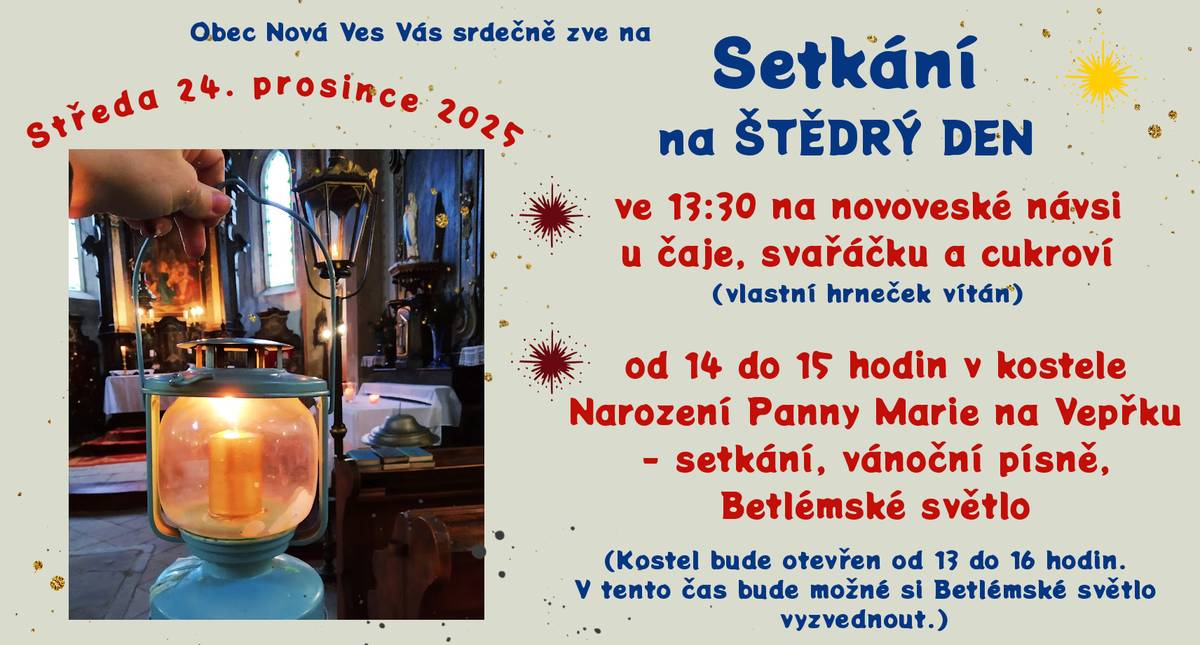 Obec Nová Ves Vás srdečně zve na

Středa 24. prosince 2025

Setkání
na ŠTĚDRÝ DEN

ve 13:30 na novoveské návsi
u čaje, svařáčku a cukroví
(vlastní hrneček vítán)

od 14 do 15 hodin v kostele
Narození Panny Marie na Vepřku
- setkání, vánoční písně,
Betlémské světlo

(Kostel bude otevřen od 13 do 16 hodin.
V tento čas bude možné si Betlémské světlo vyzvednout.)